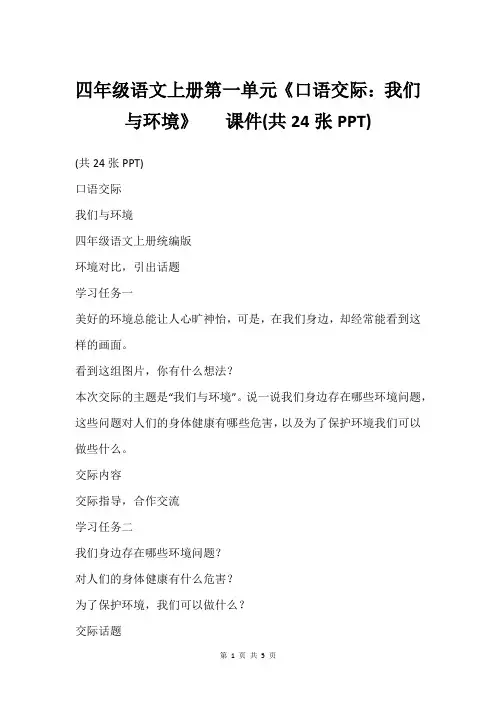 四年级语文上册第一单元《口语交际：我们与环境》　课件(共 24 张 PPT)

(共 24 张 PPT)

口语交际

我们与环境

四年级语文上册统编版

环境对比，引出话题

学习任务一

美好的环境总能让人心旷神怡，可是，在我们身边，却经常能看到这样的画面。

看到这组图片，你有什么想法？

本次交际的主题是“我们与环境”。说一说我们身边存在哪些环境问题，这些问题对人们的身体健康有哪些危害，以及为了保护环境我们可以做些什么。

交际内容

交际指导，合作交流

学习任务二

我们身边存在哪些环境问题？

对人们的身体健康有什么危害？

为了保护环境，我们可以做什么？

交际话题

第 1 页 共 5 页